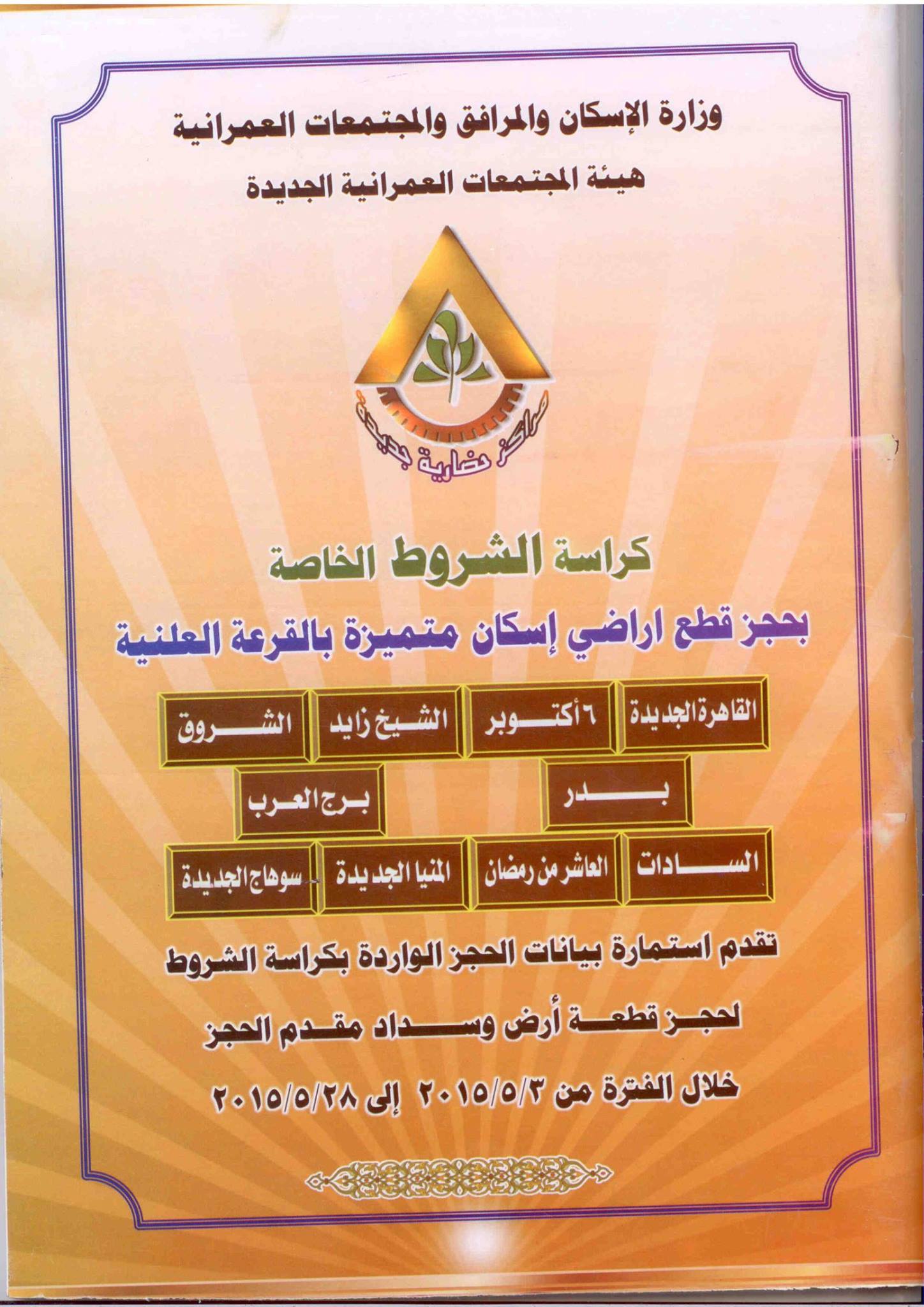 وزارة الإسكان والمرافق والمجتمعات العمرانية
هيئة المجتمعات العمرانية الجديدة

مراكز حضارية جديدة

كراسة الشروط الخاصة
بحجز قطع اراضي إسكان متميزة بالقرعة العلنية

القاهرة الجديدة
٦ أكتوبر
الشيخ زايد
الشروق
بدر
برج العرب
السادات
العاشر من رمضان
المنيا الجديدة
سوهاج الجديدة

تقدم استمارة بيانات الحجز الواردة بكراسة الشروط
لحجز قطعة أرض وسداد مقدم الحجز
خلال الفترة من ٢٠١٥/٥/٣ إلى ٢٠١٥/٥/٢٨